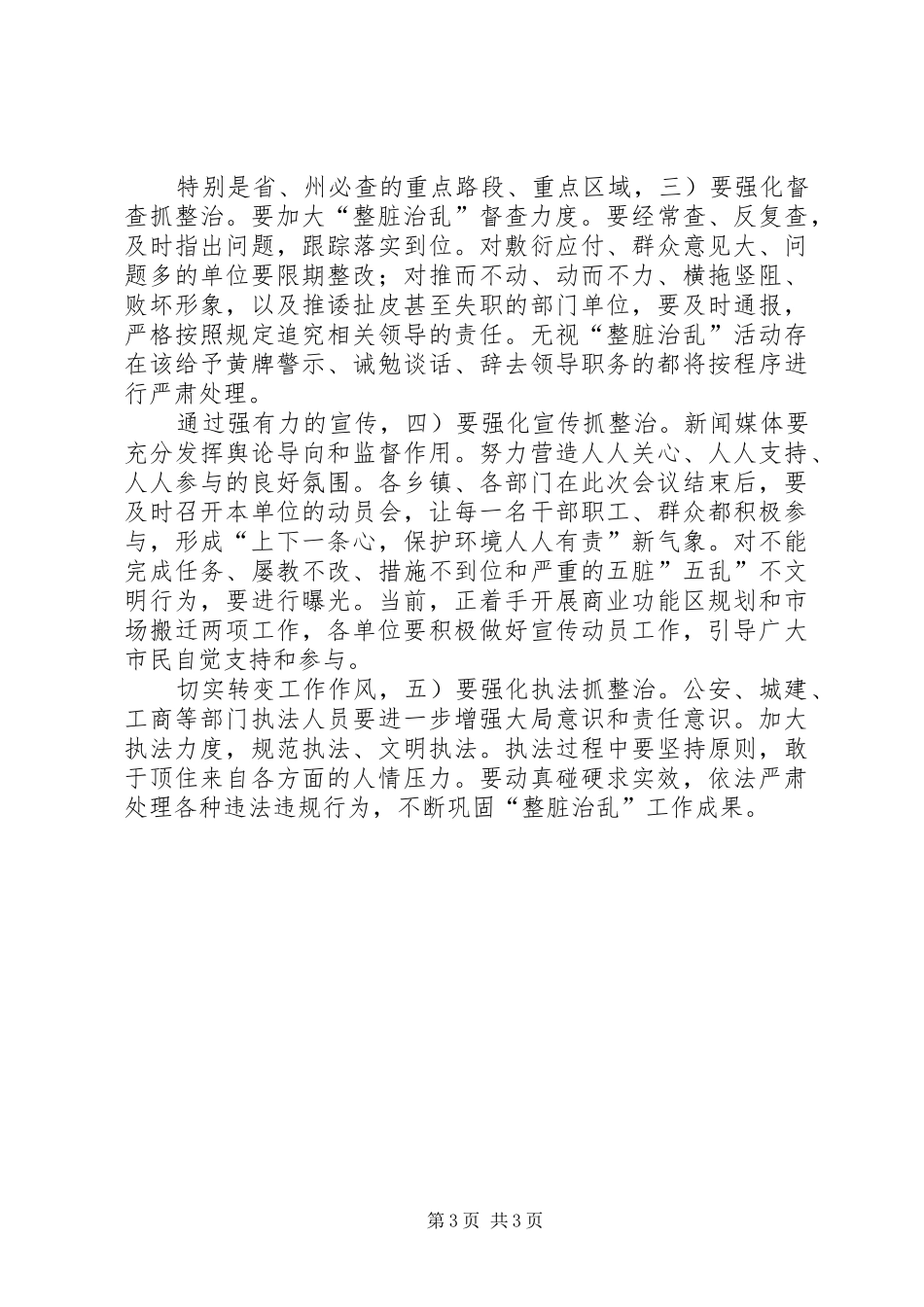 特别是省、州必查的重点路段、重点区域，三）要强化督查抓整治。要加大“整脏治乱”督查力度。要经常查、反复查，及时指出问题，跟踪落实到位。对敷衍应付、群众意见大、问题多的单位要限期整改；对推而不动、动而不力、横拖竖阻、败坏形象，以及推诿扯皮甚至失职的部门单位，要及时通报，严格按照规定追究相关领导的责任。无视“整脏治乱”活动存在该给予黄牌警示、诫勉谈话、辞去领导职务的都将按程序进行严肃处理。

通过强有力的宣传，四）要强化宣传抓整治。新闻媒体要充分发挥舆论导向和监督作用。努力营造人人关心、人人支持、人人参与的良好氛围。各乡镇、各部门在此次会议结束后，要及时召开本单位的动员会，让每一名干部职工、群众都积极参与，形成“上下一条心，保护环境人人有责”新气象。对不能完成任务、屡教不改、措施不到位和严重的五脏”五乱”不文明行为，要进行曝光。当前，正着手开展商业功能区规划和市场搬迁两项工作，各单位要积极做好宣传动员工作，引导广大市民自觉支持和参与。

切实转变工作作风，五）要强化执法抓整治。公安、城建、工商等部门执法人员要进一步增强大局意识和责任意识。加大执法力度，规范执法、文明执法。执法过程中要坚持原则，敢于顶住来自各方面的人情压力。要动真碰硬求实效，依法严肃处理各种违法违规行为，不断巩固“整脏治乱”工作成果。

第3页 共3页